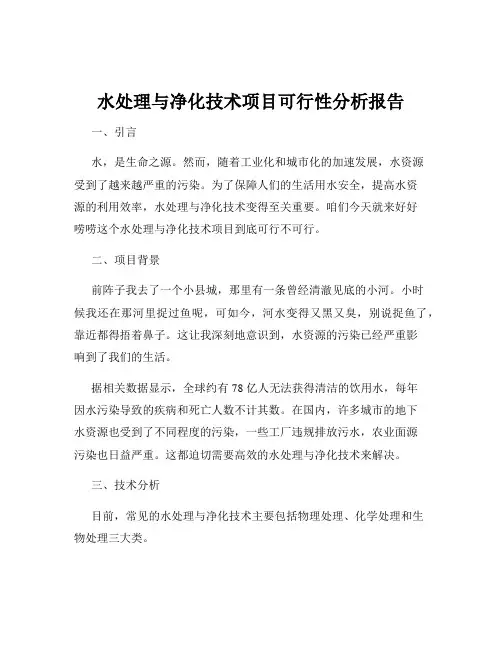 水处理与净化技术项目可行性分析报告

一、引言

水，是生命之源。然而，随着工业化和城市化的加速发展，水资源受到了越来越严重的污染。为了保障人们的生活用水安全，提高水资源的利用效率，水处理与净化技术变得至关重要。咱们今天就来好好唠唠这个水处理与净化技术项目到底可行不可行。

二、项目背景

前阵子我去了一个小县城，那里有一条曾经清澈见底的小河。小时候我还在那河里捉过鱼呢，可如今，河水变得又黑又臭，别说捉鱼了，靠近都得捂着鼻子。这让我深刻地意识到，水资源的污染已经严重影响到了我们的生活。

据相关数据显示，全球约有 78 亿人无法获得清洁的饮用水，每年因水污染导致的疾病和死亡人数不计其数。在国内，许多城市的地下水资源也受到了不同程度的污染，一些工厂违规排放污水，农业面源污染也日益严重。这都迫切需要高效的水处理与净化技术来解决。

三、技术分析

目前，常见的水处理与净化技术主要包括物理处理、化学处理和生物处理三大类。